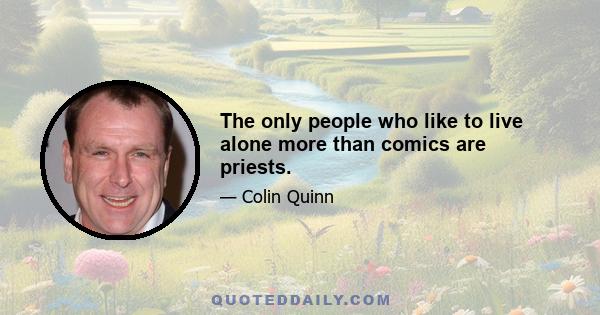 The only people who like to live alone more than comics are priests.

— Colin Quinn

QUOTEDDAILY.COM